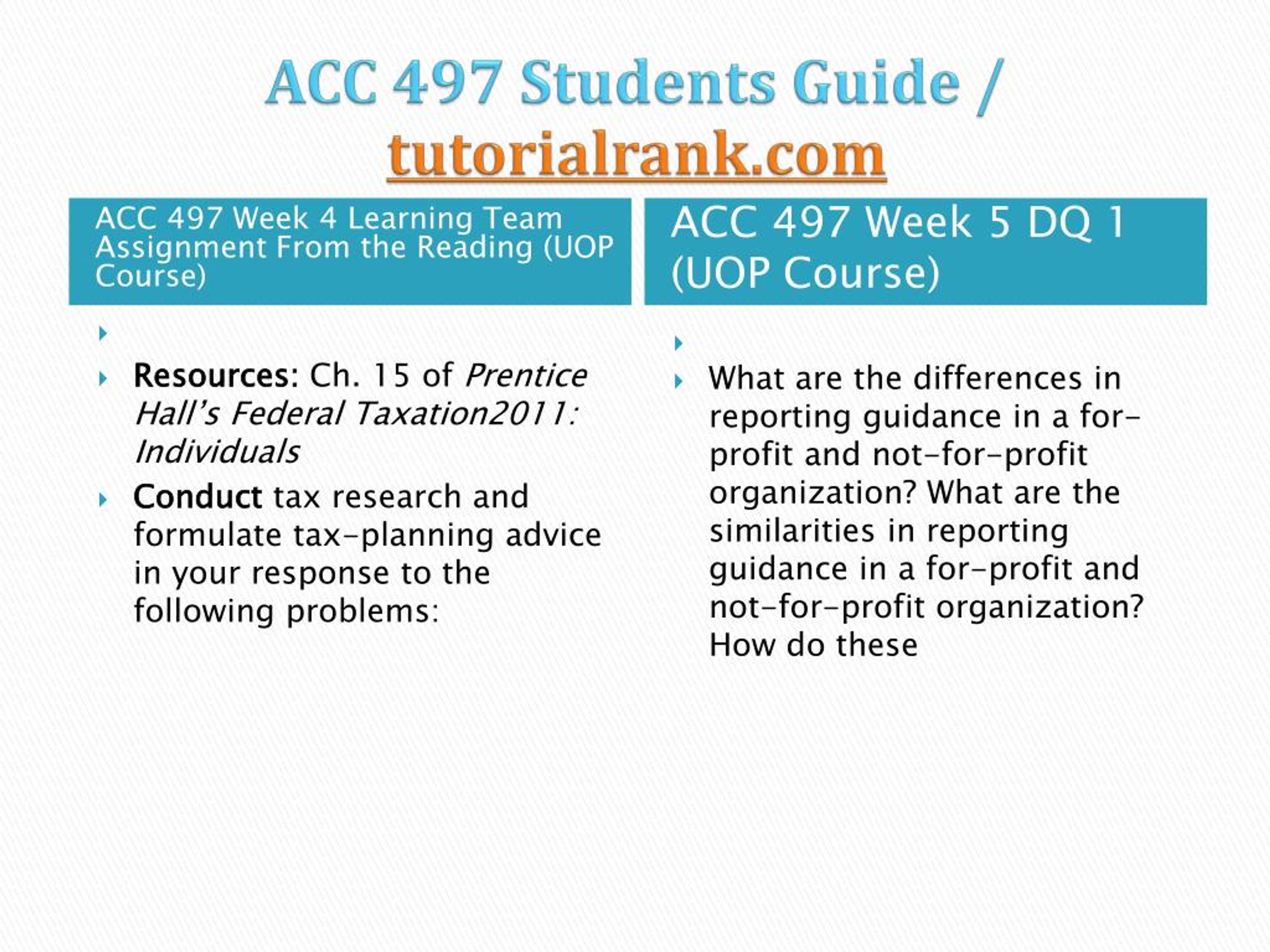 ACC 497 Students Guide / tutorialrank.com

ACC 497 Week 4 Learning Team Assignment From the Reading (UOP Course)

Resources: Ch. 15 of Prentice Hall's Federal Taxation2011: Individuals

Conduct tax research and formulate tax-planning advice in your response to the following problems:

ACC 497 Week 5 DQ 1 (UOP Course)

What are the differences in reporting guidance in a for-profit and not-for-profit organization? What are the similarities in reporting guidance in a for-profit and not-for-profit organization? How do these